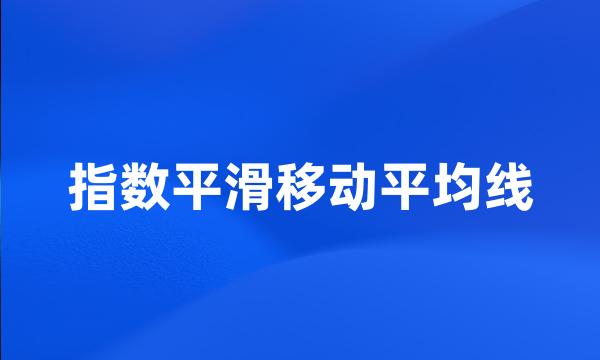 指数平滑移动平均线